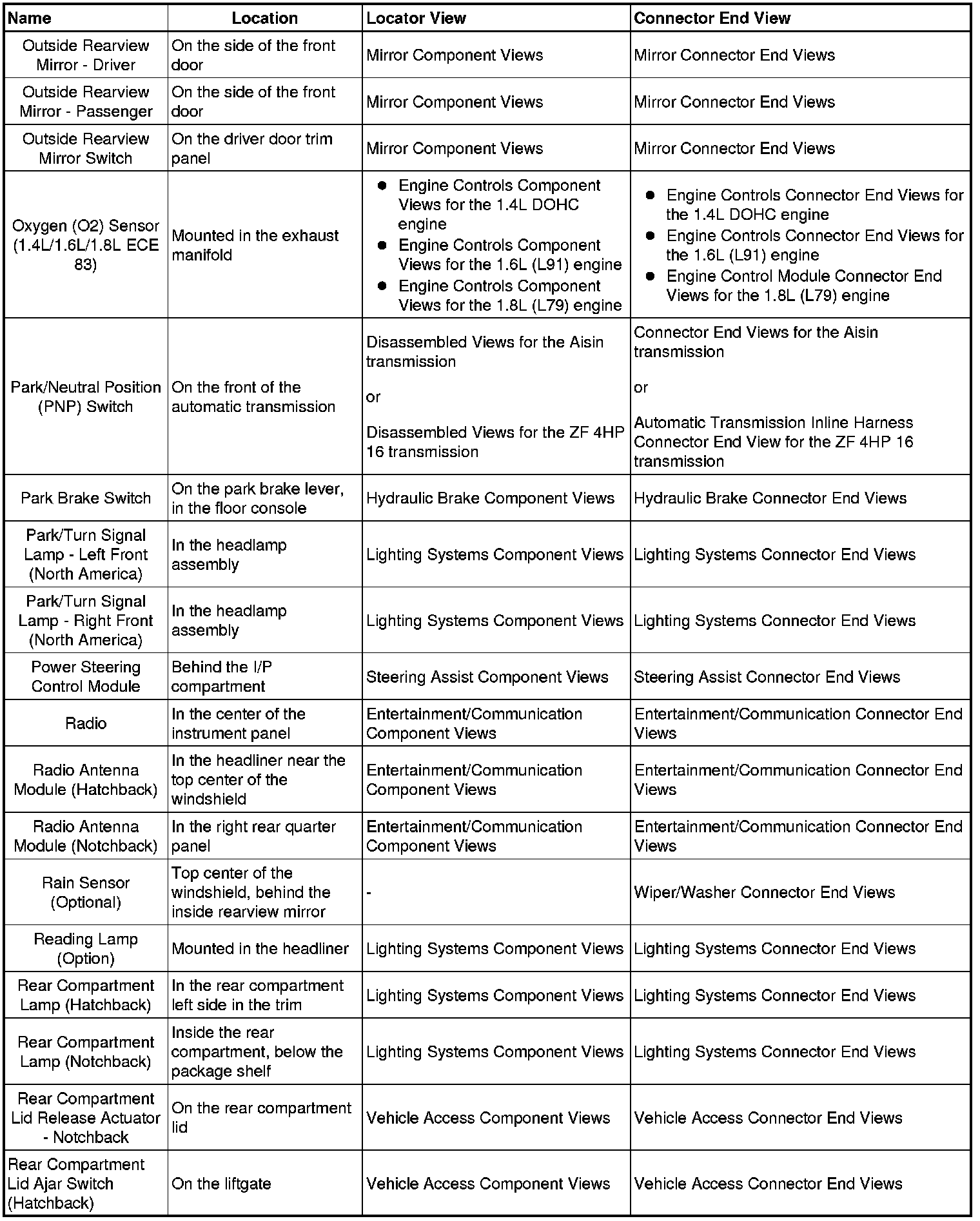 | Name | Location | Locator View | Connector End View |
|---|---|---|---|
| Outside Rearview Mirror - Driver | On the side of the front door | Mirror Component Views | Mirror Connector End Views |
| Outside Rearview Mirror - Passenger | On the side of the front door | Mirror Component Views | Mirror Connector End Views |
| Outside Rearview Mirror Switch | On the driver door trim panel | Mirror Component Views | Mirror Connector End Views |
| Oxygen (O2) Sensor (1.4L/1.6L/1.8L ECE 83) | Mounted in the exhaust manifold | • Engine Controls Component Views for the 1.4L DOHC engine • Engine Controls Component Views for the 1.6L (L91) engine • Engine Controls Component Views for the 1.8L (L79) engine | • Engine Controls Connector End Views for the 1.4L DOHC engine • Engine Controls Connector End Views for the 1.6L (L91) engine • Engine Control Module Connector End Views for the 1.8L (L79) engine |
| Park/Neutral Position (PNP) Switch | On the front of the automatic transmission | Disassembled Views for the Aisin transmission or Disassembled Views for the ZF 4HP 16 transmission | Connector End Views for the Aisin transmission or Automatic Transmission Inline Harness Connector End View for the ZF 4HP 16 transmission |
| Park Brake Switch | On the park brake lever, in the floor console | Hydraulic Brake Component Views | Hydraulic Brake Connector End Views |
| Park/Turn Signal Lamp - Left Front (North America) | In the headlamp assembly | Lighting Systems Component Views | Lighting Systems Connector End Views |
| Park/Turn Signal Lamp - Right Front (North America) | In the headlamp assembly | Lighting Systems Component Views | Lighting Systems Connector End Views |
| Power Steering Control Module | Behind the I/P compartment | Steering Assist Component Views | Steering Assist Connector End Views |
| Radio | In the center of the instrument panel | Entertainment/Communication Component Views | Entertainment/Communication Connector End Views |
| Radio Antenna Module (Hatchback) | In the headliner near the top center of the windshield | Entertainment/Communication Component Views | Entertainment/Communication Connector End Views |
| Radio Antenna Module (Notchback) | In the right rear quarter panel | Entertainment/Communication Component Views | Entertainment/Communication Connector End Views |
| Rain Sensor (Optional) | Top center of the windshield, behind the inside rearview mirror | - | Wiper/Washer Connector End Views |
| Reading Lamp (Option) | Mounted in the headliner | Lighting Systems Component Views | Lighting Systems Connector End Views |
| Rear Compartment Lamp (Hatchback) | In the rear compartment left side in the trim | Lighting Systems Component Views | Lighting Systems Connector End Views |
| Rear Compartment Lamp (Notchback) | Inside the rear compartment, below the package shelf | Lighting Systems Component Views | Lighting Systems Connector End Views |
| Rear Compartment Lid Release Actuator - Notchback | On the rear compartment lid | Vehicle Access Component Views | Vehicle Access Connector End Views |
| Rear Compartment Lid Ajar Switch (Hatchback) | On the liftgate | Vehicle Access Component Views | Vehicle Access Connector End Views |